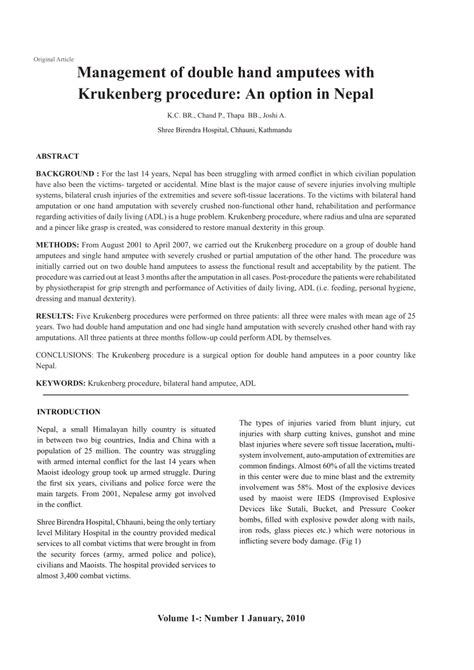 Original Article

Management of double hand amputees with Krukenberg procedure: An option in Nepal

K.C. BR., Chand P., Thapa BB., Joshi A.

Shree Birendra Hospital, Chhauni, Kathmandu

ABSTRACT

BACKGROUND : For the last 14 years, Nepal has been struggling with armed conflict in which civilian population have also been the victims- targeted or accidental. Mine blast is the major cause of severe injuries involving multiple systems, bilateral crush injuries of the extremities and severe soft-tissue lacerations. To the victims with bilateral hand amputation or one hand amputation with severely crushed non-functional other hand, rehabilitation and performance regarding activities of daily living (ADL) is a huge problem. Krukenberg procedure, where radius and ulna are separated and a pincer like grasp is created, was considered to restore manual dexterity in this group.

METHODS: From August 2001 to April 2007, we carried out the Krukenberg procedure on a group of double hand amputees and single hand amputee with severely crushed or partial amputation of the other hand. The procedure was initially carried out on two double hand amputees to assess the functional result and acceptability by the patient. The procedure was carried out at least 3 months after the amputation in all cases. Post-procedure the patients were rehabilitated by physiotherapist for grip strength and performance of Activities of daily living, ADL (i.e. feeding, personal hygiene, dressing and manual dexterity).

RESULTS: Five Krukenberg procedures were performed on three patients: all three were males with mean age of 25 years. Two had double hand amputation and one had single hand amputation with severely crushed other hand with ray amputations. All three patients at three months follow-up could perform ADL by themselves.

CONCLUSIONS: The Krukenberg procedure is a surgical option for double hand amputees in a poor country like Nepal.

KEYWORDS: Krukenberg procedure, bilateral hand amputee, ADL

INTRODUCTION

Nepal, a small Himalayan hilly country is situated in between two big countries, India and China with a population of 25 million. The country was struggling with armed internal conflict for the last 14 years when Maoist ideology group took up armed struggle. During the first six years, civilians and police force were the main targets. From 2001, Nepalese army got involved in the conflict.

Shree Birendra Hospital, Chhauni, being the only tertiary level Military Hospital in the country provided medical services to all combat victims that were brought in from the security forces (army, armed police and police), civilians and Maoists. The hospital provided services to almost 3,400 combat victims.

The types of injuries varied from blunt injury, cut injuries with sharp cutting knives, gunshot and mine blast injuries where severe soft tissue laceration, multi-system involvement, auto-amputation of extremities are common findings. Almost 60% of all the victims treated in this center were due to mine blast and the extremity involvement was 58%. Most of the explosive devices used by maoist were IEDS (Improvised Explosive Devices like Sutali, Bucket, and Pressure Cooker bombs, filled with explosive powder along with nails, iron rods, glass pieces etc.) which were notorious in inflicting severe body damage. (Fig 1)

Volume 1-: Number 1 January, 2010